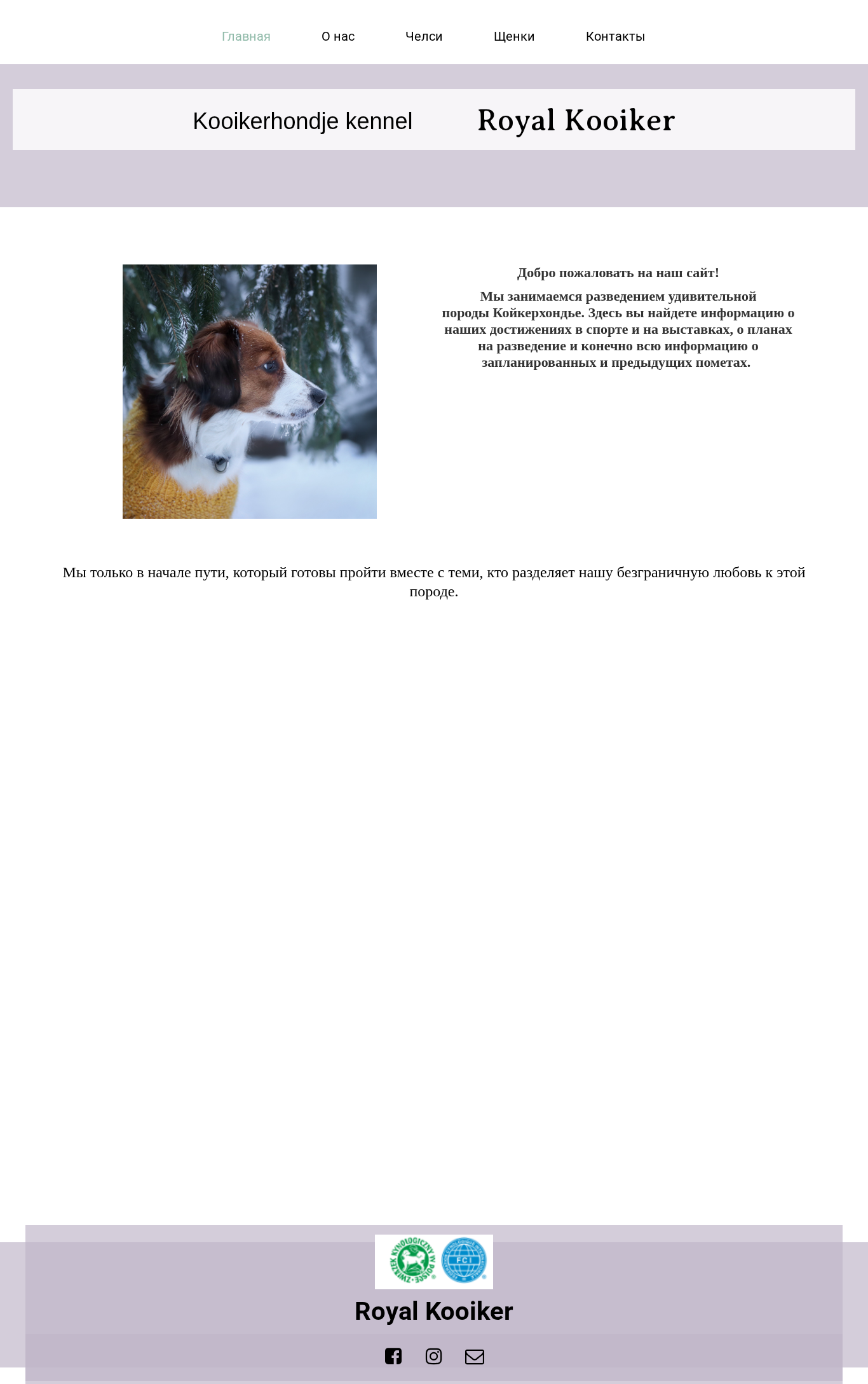 Главная О нас Челси Щенки Контакты

Kooikerhondje kennel Royal Kooiker

Добро пожаловать на наш сайт!

Мы занимаемся разведением удивительной породы Койкерхондье. Здесь вы найдете информацию о наших достижениях в спорте и на выставках, о планах на разведение и конечно всю информацию о запланированных и предыдущих пометах.

Мы только в начале пути, который готовы пройти вместе с теми, кто разделяет нашу безграничную любовь к этой породе.

ZWIĄZEK KYNOLOGICZNY W POLSCE FCI

Royal Kooiker